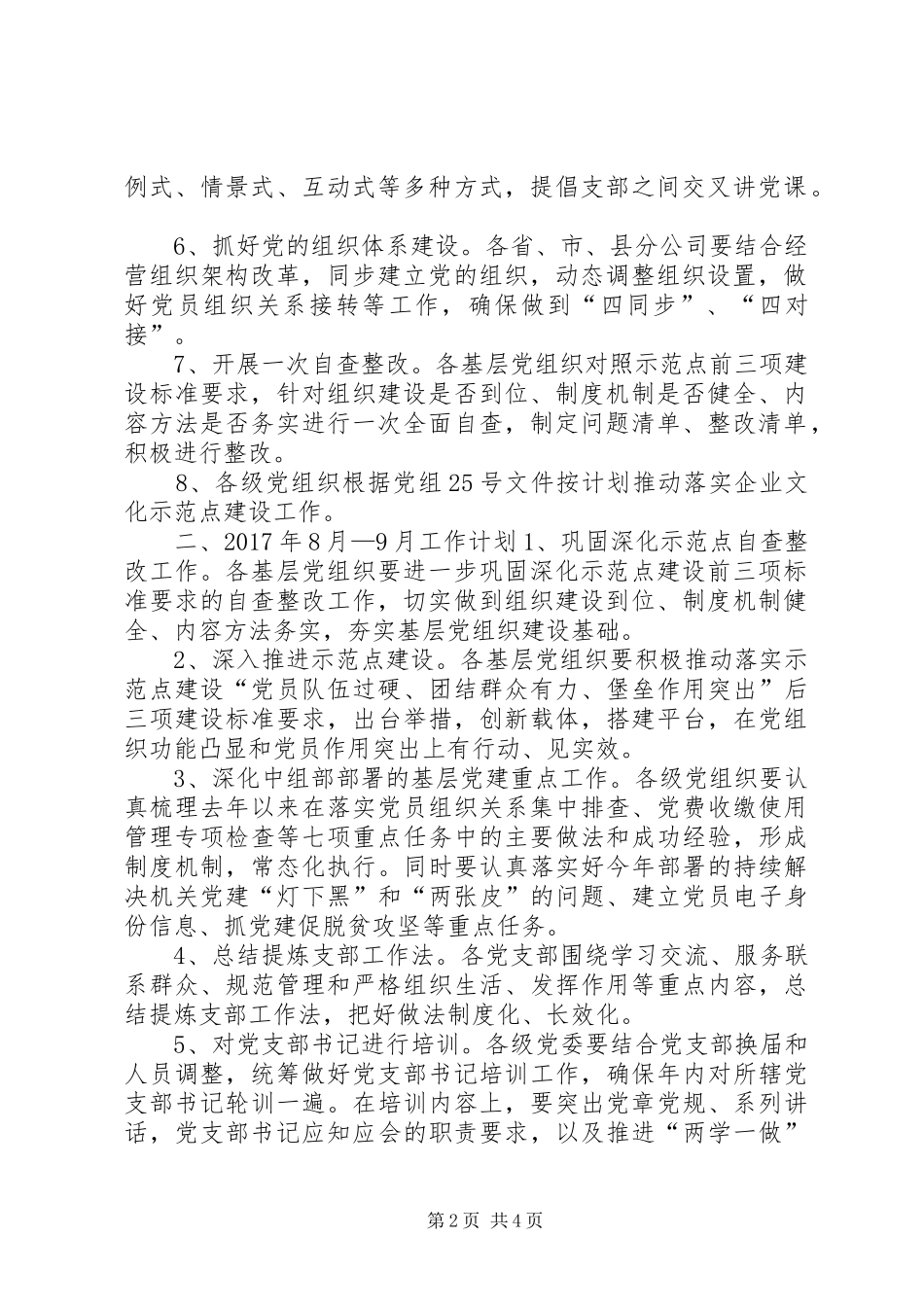 例式、情景式、互动式等多种方式，提倡支部之间交叉讲党课。

6、抓好党的组织体系建设。各省、市、县分公司要结合经营组织架构改革，同步建立党的组织，动态调整组织设置，做好党员组织关系接转等工作，确保做到“四同步”、“四对接”。

7、开展一次自查整改。各基层党组织对照示范点前三项建设标准要求，针对组织建设是否到位、制度机制是否健全、内容方法是否务实进行一次全面自查，制定问题清单、整改清单，积极进行整改。

8、各级党组织根据党组25号文件按计划推动落实企业文化示范点建设工作。

二、2017年8月—9月工作计划1、巩固深化示范点自查整改工作。各基层党组织要进一步巩固深化示范点建设前三项标准要求的自查整改工作，切实做到组织建设到位、制度机制健全、内容方法务实，夯实基层党组织建设基础。

2、深入推进示范点建设。各基层党组织要积极推动落实示范点建设“党员队伍过硬、团结群众有力、堡垒作用突出”后三项建设标准要求，出台举措，创新载体，搭建平台，在党组织功能凸显和党员作用突出上有行动、见实效。

3、深化中组部部署的基层党建重点工作。各级党组织要认真梳理去年以来在落实党员组织关系集中排查、党费收缴使用管理专项检查等七项重点任务中的主要做法和成功经验，形成制度机制，常态化执行。同时要认真落实好今年部署的持续解决机关党建“灯下黑”和“两张皮”的问题、建立党员电子身份信息、抓党建促脱贫攻坚等重点任务。

4、总结提炼支部工作法。各党支部围绕学习交流、服务联系群众、规范管理和严格组织生活、发挥作用等重点内容，总结提炼支部工作法，把好做法制度化、长效化。

5、对党支部书记进行培训。各级党委要结合党支部换届和人员调整，统筹做好党支部书记培训工作，确保年内对所辖党支部书记轮训一遍。在培训内容上，要突出党章党规、系列讲话，党支部书记应知应会的职责要求，以及推进“两学一做”

第2页 共4页